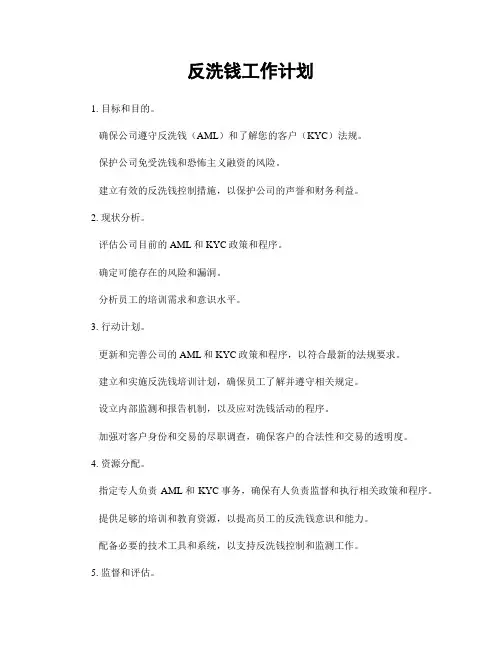 反洗钱工作计划

1. 目标和目的。

确保公司遵守反洗钱（AML）和了解您的客户（KYC）法规。

保护公司免受洗钱和恐怖主义融资的风险。

建立有效的反洗钱控制措施，以保护公司的声誉和财务利益。

2. 现状分析。

评估公司目前的 AML 和 KYC 政策和程序。

确定可能存在的风险和漏洞。

分析员工的培训需求和意识水平。

3. 行动计划。

更新和完善公司的 AML 和 KYC 政策和程序，以符合最新的法规要求。

建立和实施反洗钱培训计划，确保员工了解并遵守相关规定。

设立内部监测和报告机制，以及应对洗钱活动的程序。

加强对客户身份和交易的尽职调查，确保客户的合法性和交易的透明度。

4. 资源分配。

指定专人负责 AML 和 KYC 事务，确保有人负责监督和执行相关政策和程序。

提供足够的培训和教育资源，以提高员工的反洗钱意识和能力。

配备必要的技术工具和系统，以支持反洗钱控制和监测工作。

5. 监督和评估。